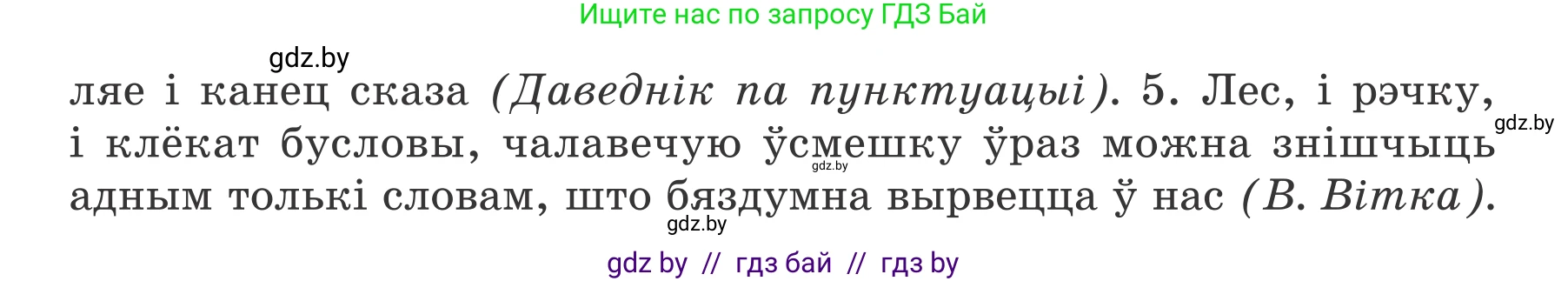 Ищите нас по запросу ГДЗ Бай

gdz.by

ляе і канец сказа (Даведнік па пунктуацыі). 5. Лес, і рэчку, і клёкат бусловы, чалавечую ўсмешку ўраз можна знішчыць адным толькі словам, што бяздумна вырвецца ў нас (В. Вітка).

gdz.by

gdz.by

gdz.by

gdz by // гдз бай // гдз by